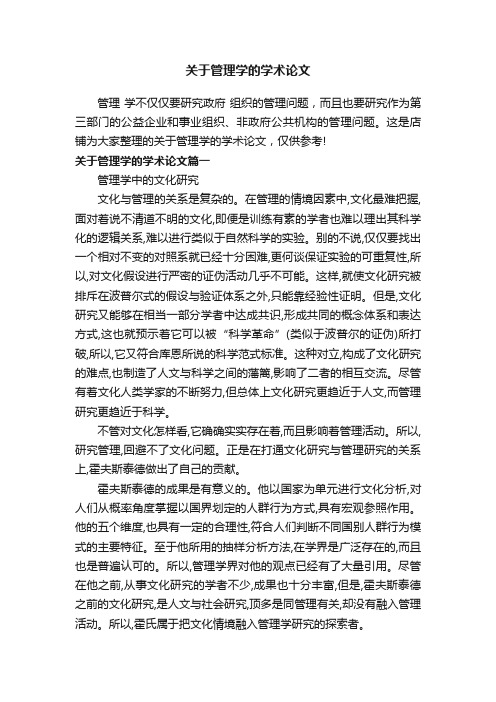 关于管理学的学术论文

管理 学不仅仅要研究政府 组织的管理问题，而且也要研究作为第三部门的公益企业和事业组织、非政府公共机构的管理问题。这是店铺为大家整理的关于管理学的学术论文，仅供参考!

关于管理学的学术论文篇一

管理学中的文化研究

文化与管理的关系是复杂的。在管理的情境因素中,文化最难把握,面对着说不清道不明的文化,即便是训练有素的学者也难以理出其科学化的逻辑关系,难以进行类似于自然科学的实验。别的不说,仅仅要找出一个相对不变的对照系就已经十分困难,更何谈保证实验的可重复性,所以,对文化假设进行严密的证伪活动几乎不可能。这样,就使文化研究被排斥在波普尔式的假设与验证体系之外,只能靠经验性证明。但是,文化研究又能够在相当一部分学者中达成共识,形成共同的概念体系和表达方式,这也就预示着它可以被“科学革命”(类似于波普尔的证伪)所打破,所以,它又符合库恩所说的科学范式标准。这种对立,构成了文化研究的难点,也制造了人文与科学之间的藩篱,影响了二者的相互交流。尽管有着文化人类学家的不断努力,但总体上文化研究更趋近于人文,而管理研究更趋近于科学。

不管对文化怎样看,它确确实实存在着,而且影响着管理活动。所以,研究管理,回避不了文化问题。正是在打通文化研究与管理研究的关系上,霍夫斯泰德做出了自己的贡献。

霍夫斯泰德的成果是有意义的。他以国家为单元进行文化分析,对人们从概率角度掌握以国界划定的人群行为方式,具有宏观参照作用。他的五个维度,也具有一定的合理性,符合人们判断不同国别人群行为模式的主要特征。至于他所用的抽样分析方法,在学界是广泛存在的,而且也是普遍认可的。所以,管理学界对他的观点已经有了大量引用。尽管在他之前,从事文化研究的学者不少,成果也十分丰富,但是,霍夫斯泰德之前的文化研究,是人文与社会研究,顶多是同管理有关,却没有融入管理活动。所以,霍氏属于把文化情境融入管理学研究的探索者。